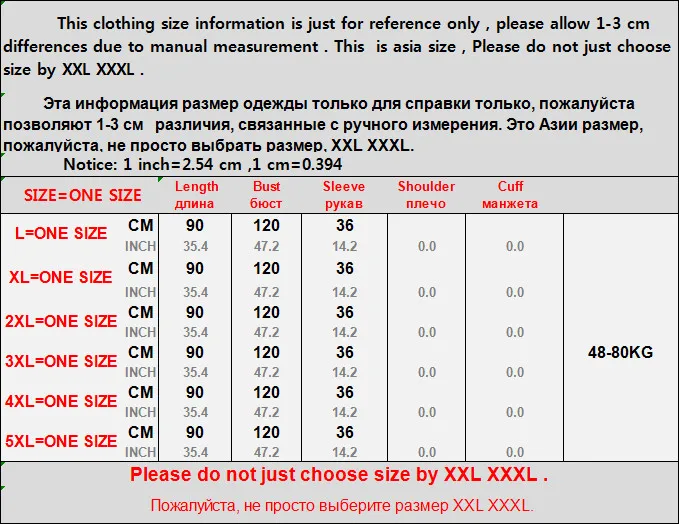 This clothing size information is just for reference only , please allow 1-3 cm differences due to manual measurement . This is asia size , Please do not just choose size by XXL XXXL .

Эта информация размер одежды только для справки только, пожалуйста позволяют 1-3 см различия, связанные с ручного измерения. Это Азии размер, пожалуйста, не просто выбрать размер, XXL XXXL.

Notice: 1 inch=2.54 cm ,1 cm=0.394

| SIZE=ONE SIZE | | Length длина | Bust бюст | Sleeve рукав | Shoulder плечо | Cuff манжета | |
|---|---|---|---|---|---|---|---|
| L=ONE SIZE | CM | 90 | 120 | 36 | | | 48-80KG |
| | INCH | 35.4 | 47.2 | 14.2 | 0.0 | 0.0 | |
| XL=ONE SIZE | CM | 90 | 120 | 36 | | | |
| | INCH | 35.4 | 47.2 | 14.2 | 0.0 | 0.0 | |
| 2XL=ONE SIZE | CM | 90 | 120 | 36 | | | |
| | INCH | 35.4 | 47.2 | 14.2 | 0.0 | 0.0 | |
| 3XL=ONE SIZE | CM | 90 | 120 | 36 | | | |
| | INCH | 35.4 | 47.2 | 14.2 | 0.0 | 0.0 | |
| 4XL=ONE SIZE | CM | 90 | 120 | 36 | | | |
| | INCH | 35.4 | 47.2 | 14.2 | 0.0 | 0.0 | |
| 5XL=ONE SIZE | CM | 90 | 120 | 36 | | | |
| | INCH | 35.4 | 47.2 | 14.2 | 0.0 | 0.0 | |

Please do not just choose size by XXL XXXL .

Пожалуйста, не просто выберите размер XXL XXXL.